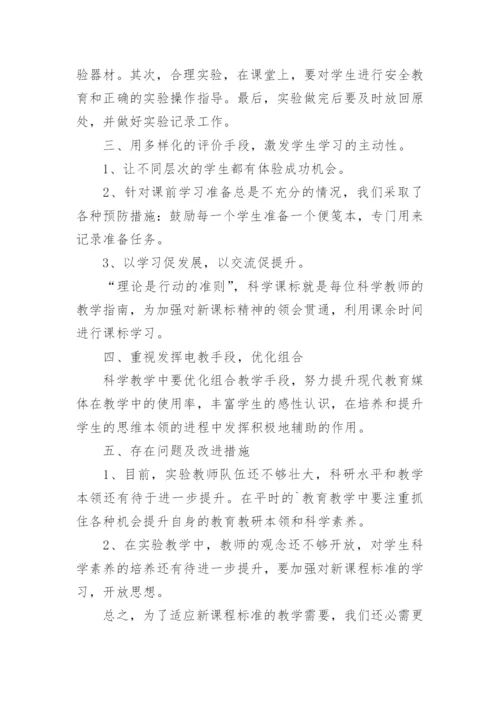 验器材。其次，合理实验，在课堂上，要对学生进行安全教育和正确的实验操作指导。最后，实验做完后要及时放回原处，并做好实验记录工作。

三、用多样化的评价手段，激发学生学习的主动性。

1、让不同层次的学生都有体验成功机会。

2、针对课前学习准备总是不充分的情况，我们采取了各种预防措施：鼓励每一个学生准备一个便笺本，专门用来记录准备任务。

3、以学习促发展，以交流促提升。

“理论是行动的准则”，科学课标就是每位科学教师的教学指南，为加强对新课标精神的领会贯通，利用课余时间进行课标学习。

四、重视发挥电教手段，优化组合

科学教学中要优化组合教学手段，努力提升现代教育媒体在教学中的使用率，丰富学生的感性认识，在培养和提升学生的思维本领的进程中发挥积极地辅助的作用。

五、存在问题及改进措施

1、目前，实验教师队伍还不够壮大，科研水平和教学本领还有待于进一步提升。在平时的`教育教学中要注重抓住各种机会提升自身的教育教研本领和科学素养。

2、在实验教学中，教师的观念还不够开放，对学生科学素养的培养还有待进一步提升，要加强对新课程标准的学习，开放思想。

总之，为了适应新课程标准的教学需要，我们还必需更